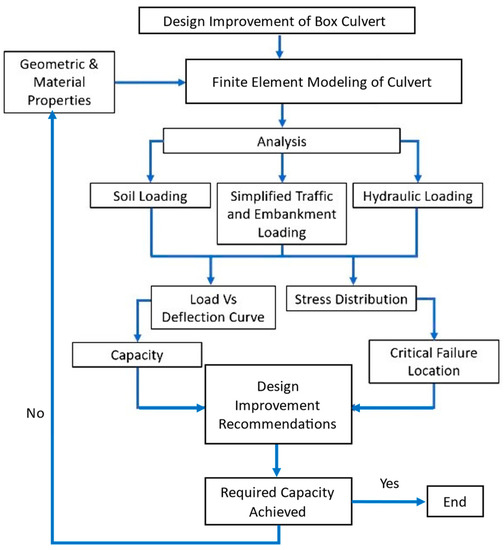 Design Improvement of Box Culvert

Geometric & Material Properties

Finite Element Modeling of Culvert

Analysis

Soil Loading

Simplified Traffic and Embankment Loading

Hydraulic Loading

Load Vs Deflection Curve

Stress Distribution

Capacity

Critical Failure Location

Design Improvement Recommendations

No

Required Capacity Achieved

Yes

End